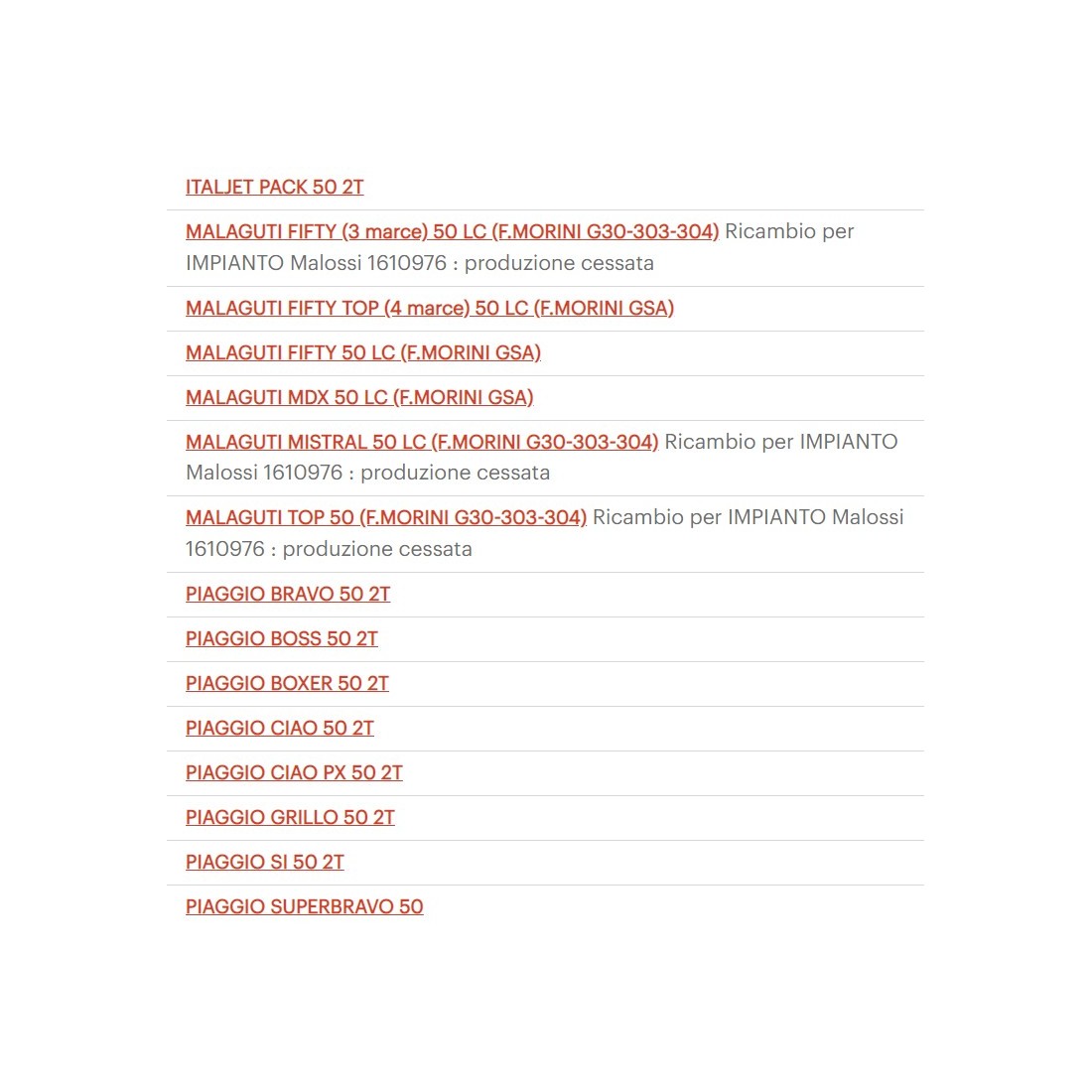 ITALJET PACK 50 2T

MALAGUTI FIFTY (3 marce) 50 LC (F.MORINI G30-303-304) Ricambio per IMPIANTO Malossi 1610976 : produzione cessata

MALAGUTI FIFTY TOP (4 marce) 50 LC (F.MORINI GSA)

MALAGUTI FIFTY 50 LC (F.MORINI GSA)

MALAGUTI MDX 50 LC (F.MORINI GSA)

MALAGUTI MISTRAL 50 LC (F.MORINI G30-303-304) Ricambio per IMPIANTO Malossi 1610976 : produzione cessata

MALAGUTI TOP 50 (F.MORINI G30-303-304) Ricambio per IMPIANTO Malossi 1610976 : produzione cessata

PIAGGIO BRAVO 50 2T

PIAGGIO BOSS 50 2T

PIAGGIO BOXER 50 2T

PIAGGIO CIAO 50 2T

PIAGGIO CIAO PX 50 2T

PIAGGIO GRILLO 50 2T

PIAGGIO SI 50 2T

PIAGGIO SUPERBRAVO 50